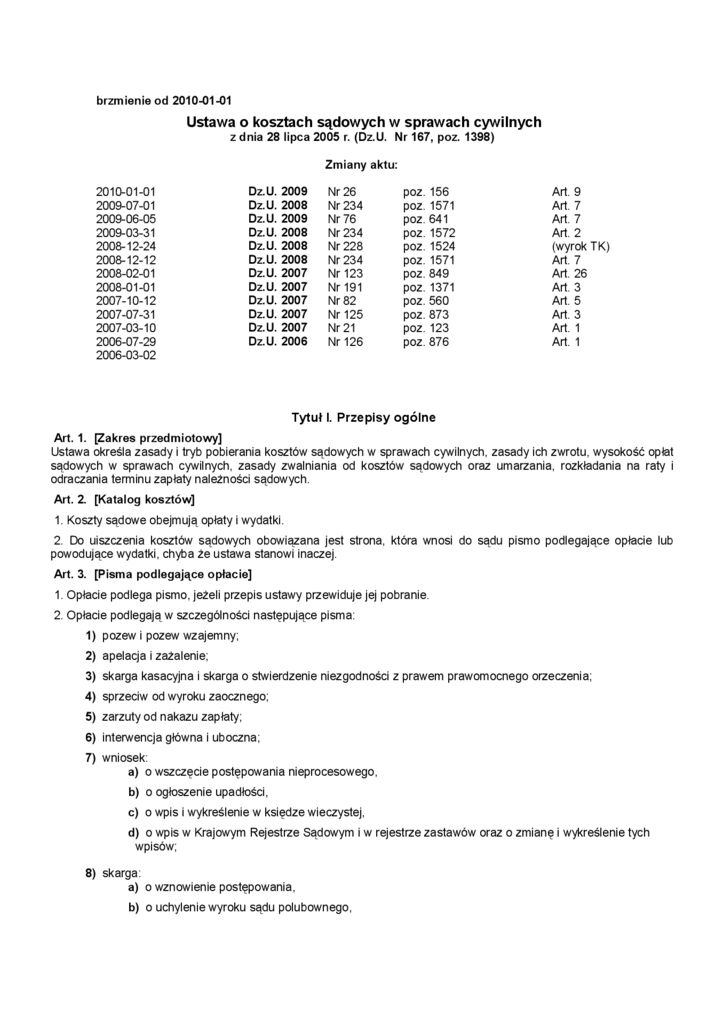 brzmienie od 2010-01-01

Ustawa o kosztach sądowych w sprawach cywilnych
z dnia 28 lipca 2005 r. (Dz.U. Nr 167, poz. 1398)

Zmiany aktu:

| | | | | |
|---|---|---|---|---|
| 2010-01-01 | Dz.U. 2009 | Nr 26 | poz. 156 | Art. 9 |
| 2009-07-01 | Dz.U. 2008 | Nr 234 | poz. 1571 | Art. 7 |
| 2009-06-05 | Dz.U. 2009 | Nr 76 | poz. 641 | Art. 7 |
| 2009-03-31 | Dz.U. 2008 | Nr 234 | poz. 1572 | Art. 2 |
| 2008-12-24 | Dz.U. 2008 | Nr 228 | poz. 1524 | (wyrok TK) |
| 2008-12-12 | Dz.U. 2008 | Nr 234 | poz. 1571 | Art. 7 |
| 2008-02-01 | Dz.U. 2007 | Nr 123 | poz. 849 | Art. 26 |
| 2008-01-01 | Dz.U. 2007 | Nr 191 | poz. 1371 | Art. 3 |
| 2007-10-12 | Dz.U. 2007 | Nr 82 | poz. 560 | Art. 5 |
| 2007-07-31 | Dz.U. 2007 | Nr 125 | poz. 873 | Art. 3 |
| 2007-03-10 | Dz.U. 2007 | Nr 21 | poz. 123 | Art. 1 |
| 2006-07-29 | Dz.U. 2006 | Nr 126 | poz. 876 | Art. 1 |
| 2006-03-02 | | | | |

Tytuł I. Przepisy ogólne

Art. 1. [Zakres przedmiotowy]
Ustawa określa zasady i tryb pobierania kosztów sądowych w sprawach cywilnych, zasady ich zwrotu, wysokość opłat sądowych w sprawach cywilnych, zasady zwalniania od kosztów sądowych oraz umarzania, rozkładania na raty i odraczania terminu zapłaty należności sądowych.

Art. 2. [Katalog kosztów]
1. Koszty sądowe obejmują opłaty i wydatki.
2. Do uiszczenia kosztów sądowych obowiązana jest strona, która wnosi do sądu pismo podlegające opłacie lub powodujące wydatki, chyba że ustawa stanowi inaczej.

Art. 3. [Pisma podlegające opłacie]
1. Opłacie podlega pismo, jeżeli przepis ustawy przewiduje jej pobranie.
2. Opłacie podlegają w szczególności następujące pisma:
1) pozew i pozew wzajemny;
2) apelacja i zażalenie;
3) skarga kasacyjna i skarga o stwierdzenie niezgodności z prawem prawomocnego orzeczenia;
4) sprzeciw od wyroku zaocznego;
5) zarzuty od nakazu zapłaty;
6) interwencja główna i uboczna;
7) wniosek:
a) o wszczęcie postępowania nieprocesowego,
b) o ogłoszenie upadłości,
c) o wpis i wykreślenie w księdze wieczystej,
d) o wpis w Krajowym Rejestrze Sądowym i w rejestrze zastawów oraz o zmianę i wykreślenie tych wpisów;
8) skarga:
a) o wznowienie postępowania,
b) o uchylenie wyroku sądu polubownego,